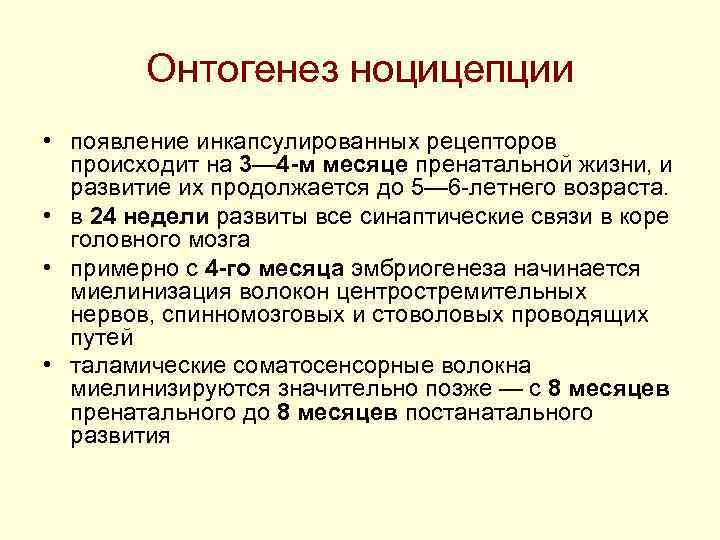 Онтогенез ноцицепции

• появление инкапсулированных рецепторов происходит на 3—4-м месяце пренатальной жизни, и развитие их продолжается до 5—6-летнего возраста.
• в 24 недели развиты все синаптические связи в коре головного мозга
• примерно с 4-го месяца эмбриогенеза начинается миелинизация волокон центростремительных нервов, спинномозговых и стоволовых проводящих путей
• таламические соматосенсорные волокна миелинизируются значительно позже — с 8 месяцев пренатального до 8 месяцев постанатального развития